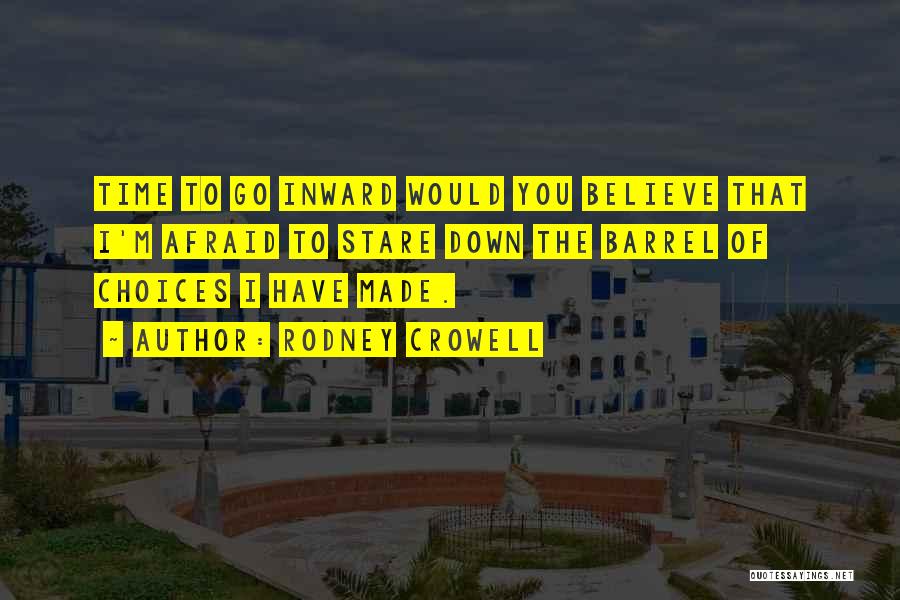 TIME TO GO INWARD WOULD YOU BELIEVE THAT I'M AFRAID TO STARE DOWN THE BARREL OF CHOICES I HAVE MADE.

~ AUTHOR: RODNEY CROWELL

QUOTESSAYINGS.NET